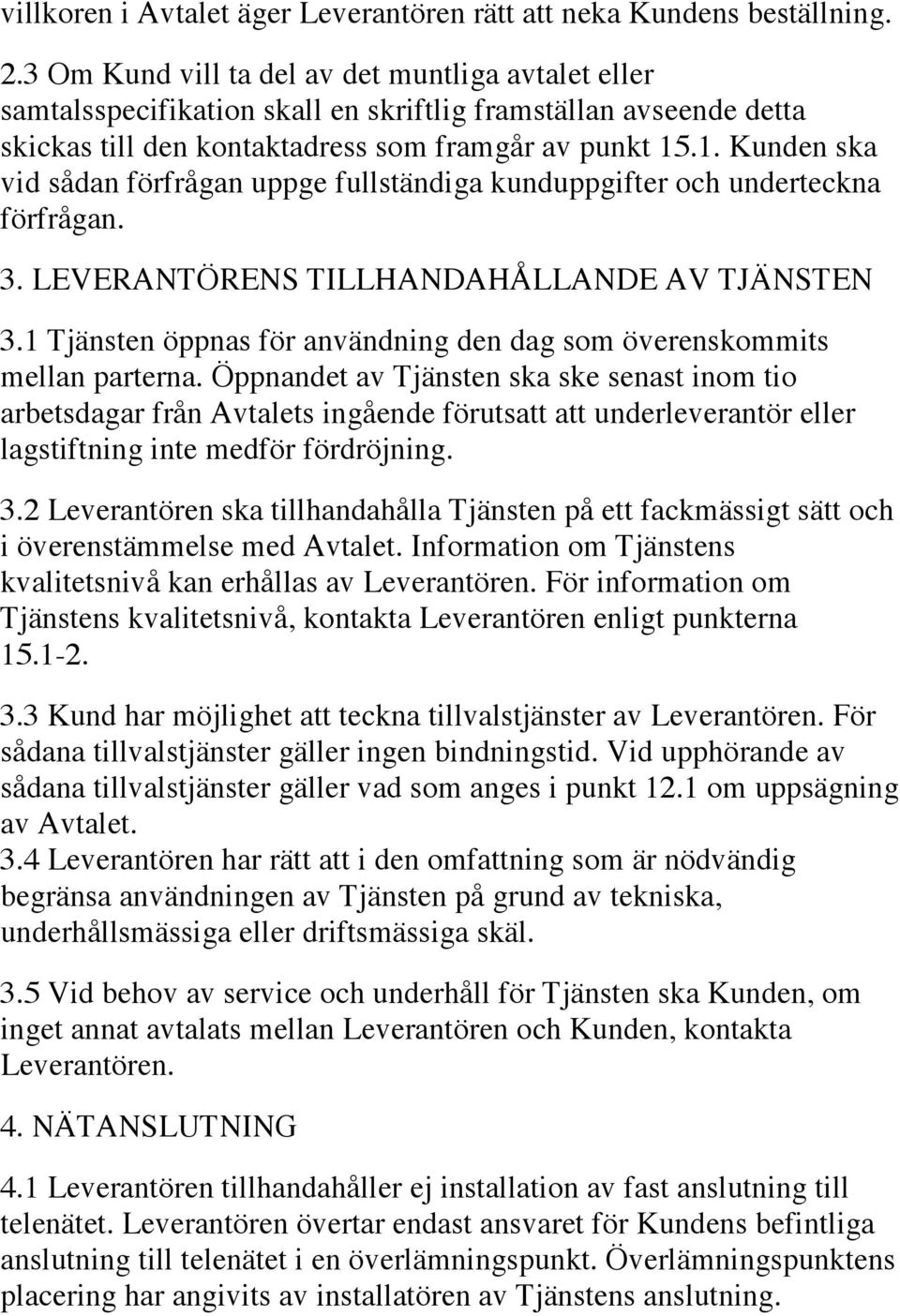 villkoren i Avtalet äger Leverantören rätt att neka Kundens beställning.
2.3 Om Kund vill ta del av det muntliga avtalet eller samtalsspecifikation skall en skriftlig framställan avseende detta skickas till den kontaktadress som framgår av punkt 15.1. Kunden ska vid sådan förfrågan uppge fullständiga kunduppgifter och underteckna förfrågan.

3. LEVERANTÖRENS TILLHANDAHÅLLANDE AV TJÄNSTEN

3.1 Tjänsten öppnas för användning den dag som överenskommits mellan parterna. Öppnandet av Tjänsten ska ske senast inom tio arbetsdagar från Avtalets ingående förutsatt att underleverantör eller lagstiftning inte medför fördröjning.

3.2 Leverantören ska tillhandahålla Tjänsten på ett fackmässigt sätt och i överenstämmelse med Avtalet. Information om Tjänstens kvalitetsnivå kan erhållas av Leverantören. För information om Tjänstens kvalitetsnivå, kontakta Leverantören enligt punkterna 15.1-2.

3.3 Kund har möjlighet att teckna tillvalstjänster av Leverantören. För sådana tillvalstjänster gäller ingen bindningstid. Vid upphörande av sådana tillvalstjänster gäller vad som anges i punkt 12.1 om uppsägning av Avtalet.
3.4 Leverantören har rätt att i den omfattning som är nödvändig begränsa användningen av Tjänsten på grund av tekniska, underhållsmässiga eller driftsmässiga skäl.

3.5 Vid behov av service och underhåll för Tjänsten ska Kunden, om inget annat avtalats mellan Leverantören och Kunden, kontakta Leverantören.

4. NÄTANSLUTNING

4.1 Leverantören tillhandahåller ej installation av fast anslutning till telenätet. Leverantören övertar endast ansvaret för Kundens befintliga anslutning till telenätet i en överlämningspunkt. Överlämningspunktens placering har angivits av installatören av Tjänstens anslutning.